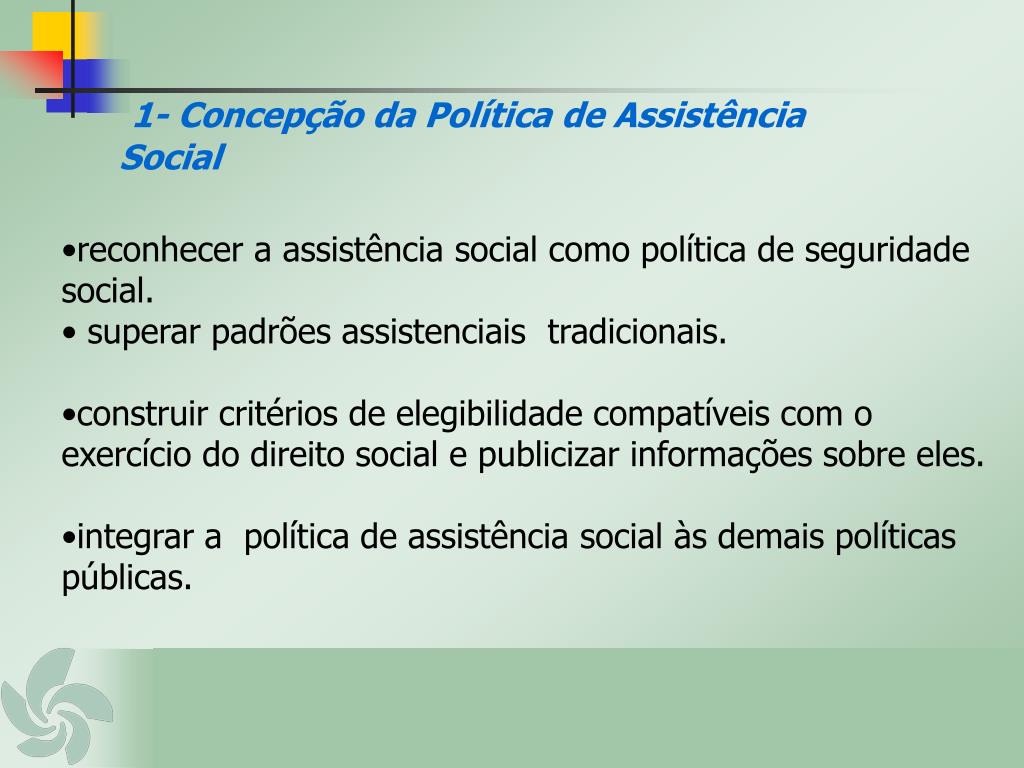 1- Concepção da Política de Assistência Social

•reconhecer a assistência social como política de seguridade social.
• superar padrões assistenciais tradicionais.

•construir critérios de elegibilidade compatíveis com o exercício do direito social e publicizar informações sobre eles.

•integrar a política de assistência social às demais políticas públicas.